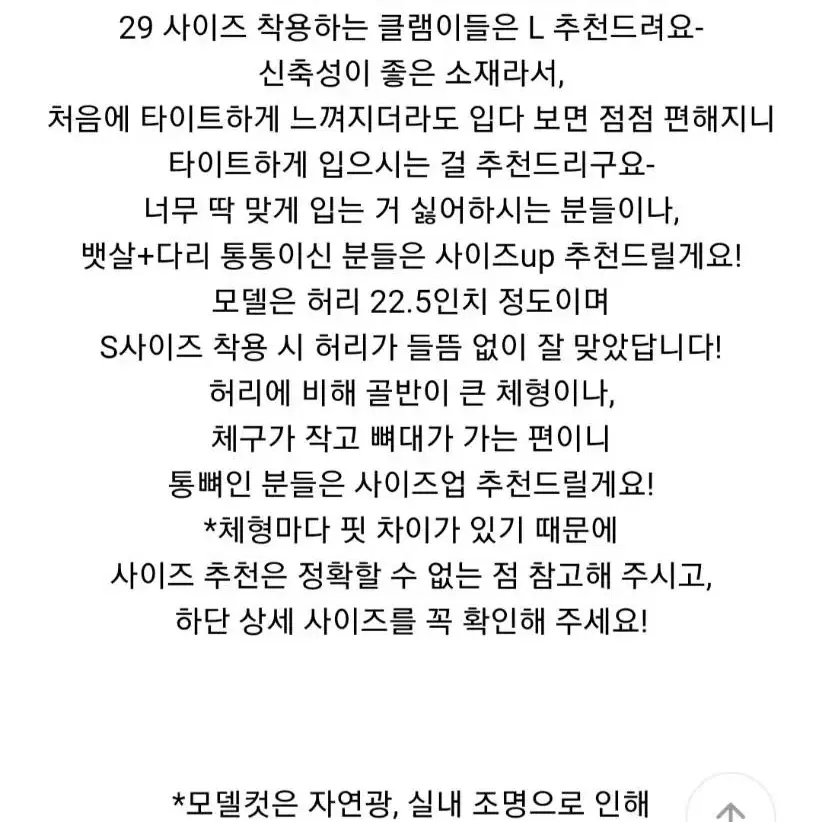 29 사이즈 착용하는 클램이들은 L 추천드려요-
신축성이 좋은 소재라서,
처음에 타이트하게 느껴지더라도 입다 보면 점점 편해지니
타이트하게 입으시는 걸 추천드리구요-
너무 딱 맞게 입는 거 싫어하시는 분들이나,
뱃살+다리 통통이신 분들은 사이즈up 추천드릴게요!
모델은 허리 22.5인치 정도이며
S사이즈 착용 시 허리가 들뜸 없이 잘 맞았답니다!
허리에 비해 골반이 큰 체형이나,
체구가 작고 뼈대가 가는 편이니
통뼈인 분들은 사이즈업 추천드릴게요!
*체형마다 핏 차이가 있기 때문에
사이즈 추천은 정확할 수 없는 점 참고해 주시고,
하단 상세 사이즈를 꼭 확인해 주세요!

*모델컷은 자연광, 실내 조명으로 인해